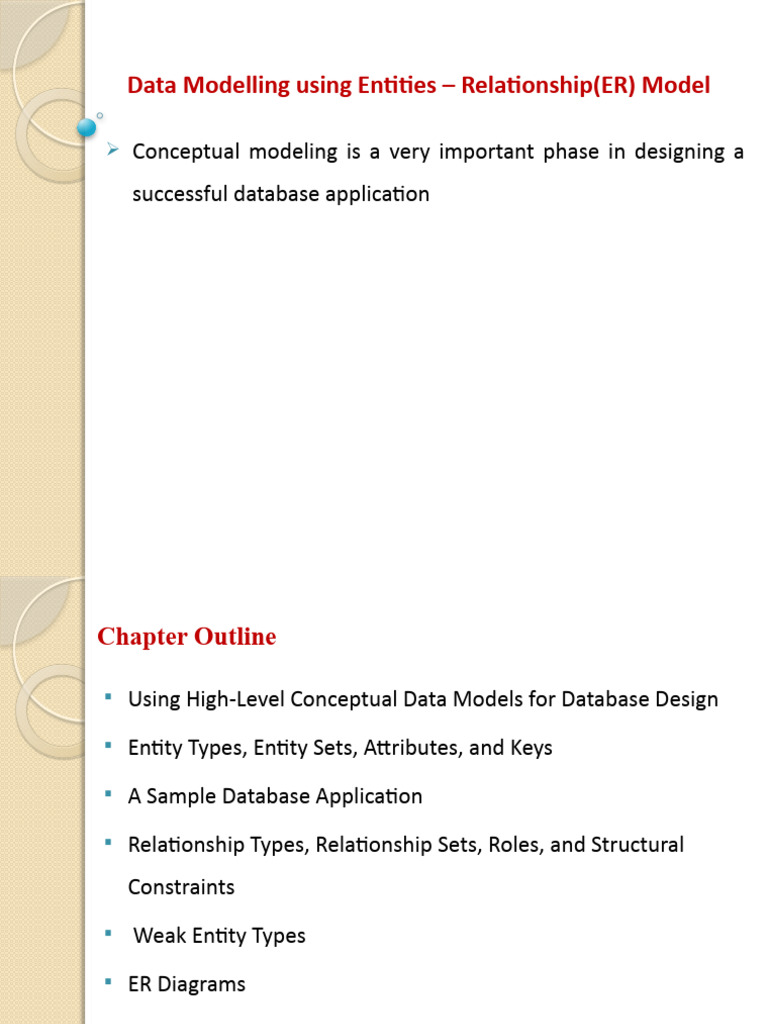 Data Modelling using Entities – Relationship(ER) Model

➢ Conceptual modeling is a very important phase in designing a successful database application

Chapter Outline

▪ Using High-Level Conceptual Data Models for Database Design

▪ Entity Types, Entity Sets, Attributes, and Keys

▪ A Sample Database Application

▪ Relationship Types, Relationship Sets, Roles, and Structural Constraints

▪ Weak Entity Types

▪ ER Diagrams